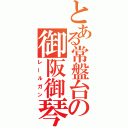 とある常盤台の
御阪御琴
レールガン